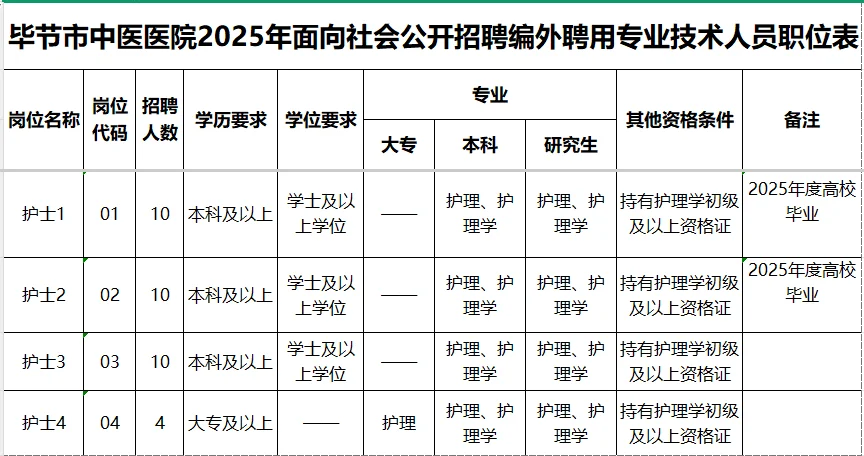 毕节市中医医院2025年面向社会公开招聘编外聘用专业技术人员职位表

| 岗位名称 | 岗位代码 | 招聘人数 | 学历要求 | 学位要求 | 专业 大专 | 专业 本科 | 专业 研究生 | 其他资格条件 | 备注 |
|---|---|---|---|---|---|---|---|---|---|
| 护士1 | 01 | 10 | 本科及以上 | 学士及以上学位 | —— | 护理、护理学 | 护理、护理学 | 持有护理学初级及以上资格证 | 2025年度高校毕业 |
| 护士2 | 02 | 10 | 本科及以上 | 学士及以上学位 | —— | 护理、护理学 | 护理、护理学 | 持有护理学初级及以上资格证 | 2025年度高校毕业 |
| 护士3 | 03 | 10 | 本科及以上 | 学士及以上学位 | —— | 护理、护理学 | 护理、护理学 | 持有护理学初级及以上资格证 | |
| 护士4 | 04 | 4 | 大专及以上 | —— | 护理 | 护理、护理学 | 护理、护理学 | 持有护理学初级及以上资格证 | |